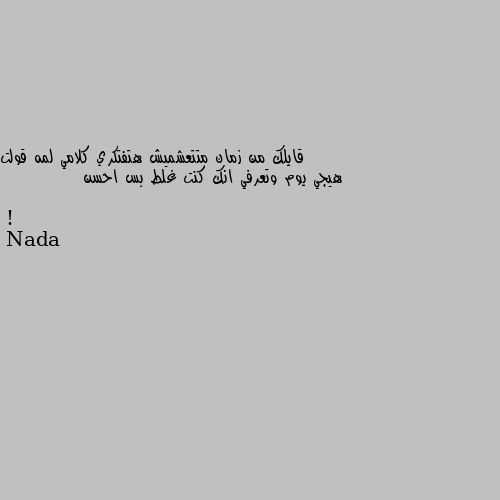 قايلك من زمان متتعشميش هتفتكري كلامي لمه قولت هيجي يوم وتعرفي انك كنت غلط بس احسن

!
Nada